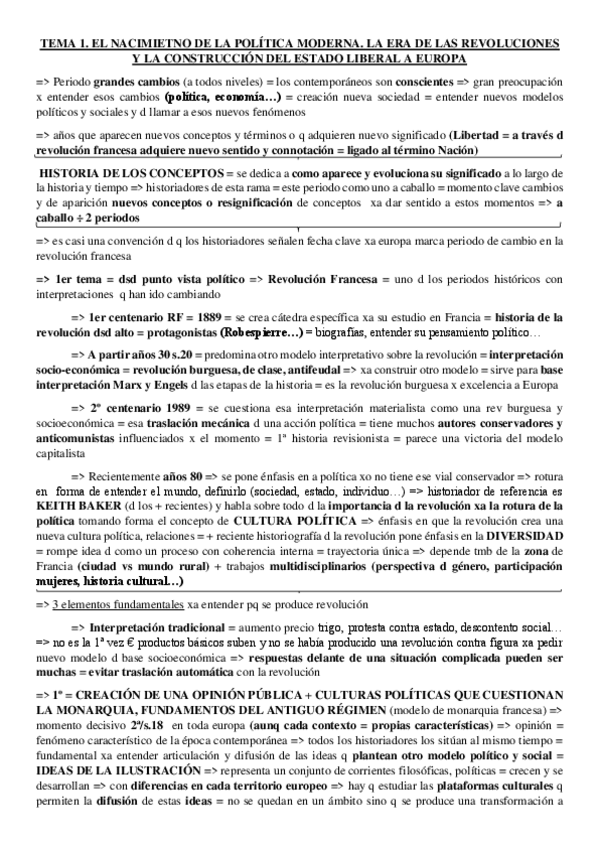 TEMA 1. EL NACIMIETNO DE LA POLÍTICA MODERNA. LA ERA DE LAS REVOLUCIONES Y LA CONSTRUCCIÓN DEL ESTADO LIBERAL A EUROPA

=> Periodo grandes cambios (a todos niveles) = los contemporáneos son conscientes => gran preocupación x entender esos cambios (política, economía…) = creación nueva sociedad = entender nuevos modelos políticos y sociales y d llamar a esos nuevos fenómenos

=> años que aparecen nuevos conceptos y términos o q adquieren nuevo significado (Libertad = a través d revolución francesa adquiere nuevo sentido y connotación = ligado al término Nación)

HISTORIA DE LOS CONCEPTOS = se dedica a como aparece y evoluciona su significado a lo largo de la historia y tiempo => historiadores de esta rama = este periodo como uno a caballo = momento clave cambios y de aparición nuevos conceptos o resignificación de conceptos xa dar sentido a estos momentos => a caballo ÷ 2 periodos

=> es casi una convención d q los historiadores señalen fecha clave xa europa marca periodo de cambio en la revolución francesa

=> 1er tema = dsd punto vista político => Revolución Francesa = uno d los periodos históricos con interpretaciones q han ido cambiando

=> 1er centenario RF = 1889 = se crea cátedra específica xa su estudio en Francia = historia de la revolución dsd alto = protagonistas (Robespierre…) = biografías, entender su pensamiento político…

=> A partir años 30 s.20 = predomina otro modelo interpretativo sobre la revolución = interpretación socio-económica = revolución burguesa, de clase, antifeudal => xa construir otro modelo = sirve para base interpretación Marx y Engels d las etapas de la historia = es la revolución burguesa x excelencia a Europa

=> 2º centenario 1989 = se cuestiona esa interpretación materialista como una rev burguesa y socioeconómica = esa traslación mecánica d una acción política = tiene muchos autores conservadores y anticomunistas influenciados x el momento = 1ª historia revisionista = parece una victoria del modelo capitalista

=> Recientemente años 80 => se pone énfasis en a política xo no tiene ese vial conservador => rotura en forma de entender el mundo, definirlo (sociedad, estado, individuo…) => historiador de referencia es KEITH BAKER (d los + recientes) y habla sobre todo d la importancia d la revolución xa la rotura de la política tomando forma el concepto de CULTURA POLÍTICA => énfasis en que la revolución crea una nueva cultura política, relaciones = + reciente historiografía d la revolución pone énfasis en la DIVERSIDAD = rompe idea d como un proceso con coherencia interna = trayectoria única => depende tmb de la zona de Francia (ciudad vs mundo rural) + trabajos multidisciplinarios (perspectiva d género, participación mujeres, historia cultural…)

=> 3 elementos fundamentales xa entender pq se produce revolución

=> Interpretación tradicional = aumento precio trigo, protesta contra estado, descontento social… => no es la 1ª vez € productos básicos suben y no se había producido una revolución contra figura xa pedir nuevo modelo d base socioeconómica => respuestas delante de una situación complicada pueden ser muchas = evitar traslación automática con la revolución

=> 1º = CREACIÓN DE UNA OPINIÓN PÚBLICA + CULTURAS POLÍTICAS QUE CUESTIONAN LA MONARQUIA, FUNDAMENTOS DEL ANTIGUO RÉGIMEN (modelo de monarquia francesa) => momento decisivo 2ª/s.18 en toda europa (aunq cada contexto = propias características) => opinión = fenómeno característico de la época contemporánea => todos los historiadores los sitúan al mismo tiempo = fundamental xa entender articulación y difusión de las ideas q plantean otro modelo político y social = IDEAS DE LA ILUSTRACIÓN => representa un conjunto de corrientes filosóficas, políticas = crecen y se desarrollan => con diferencias en cada territorio europeo => hay q estudiar las plataformas culturales q permiten la difusión de estas ideas = no se quedan en un ámbito sino q se produce una transformación a